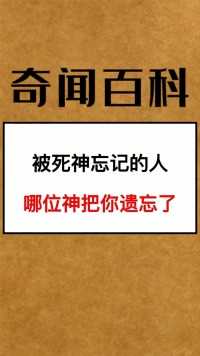 奇闻百科

被死神忘记的人

哪位神把你遗忘了